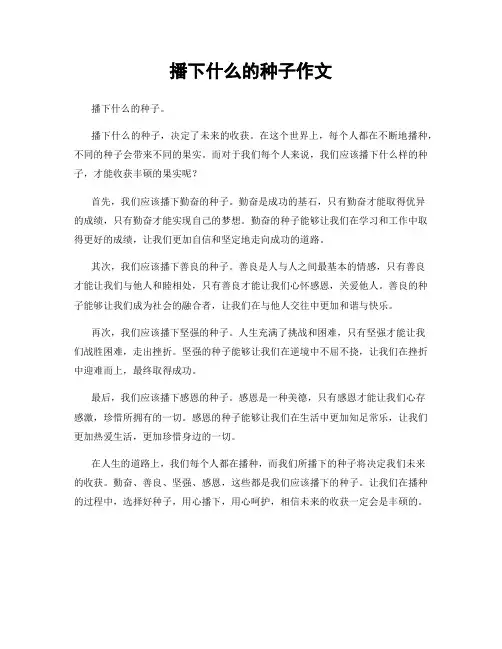 播下什么的种子作文

播下什么的种子。

播下什么的种子，决定了未来的收获。在这个世界上，每个人都在不断地播种，不同的种子会带来不同的果实。而对于我们每个人来说，我们应该播下什么样的种子，才能收获丰硕的果实呢？

首先，我们应该播下勤奋的种子。勤奋是成功的基石，只有勤奋才能取得优异的成绩，只有勤奋才能实现自己的梦想。勤奋的种子能够让我们在学习和工作中取得更好的成绩，让我们更加自信和坚定地走向成功的道路。

其次，我们应该播下善良的种子。善良是人与人之间最基本的情感，只有善良才能让我们与他人和睦相处，只有善良才能让我们心怀感恩，关爱他人。善良的种子能够让我们成为社会的融合者，让我们在与他人交往中更加和谐与快乐。

再次，我们应该播下坚强的种子。人生充满了挑战和困难，只有坚强才能让我们战胜困难，走出挫折。坚强的种子能够让我们在逆境中不屈不挠，让我们在挫折中迎难而上，最终取得成功。

最后，我们应该播下感恩的种子。感恩是一种美德，只有感恩才能让我们心存感激，珍惜所拥有的一切。感恩的种子能够让我们在生活中更加知足常乐，让我们更加热爱生活，更加珍惜身边的一切。

在人生的道路上，我们每个人都在播种，而我们所播下的种子将决定我们未来的收获。勤奋、善良、坚强、感恩，这些都是我们应该播下的种子。让我们在播种的过程中，选择好种子，用心播下，用心呵护，相信未来的收获一定会是丰硕的。